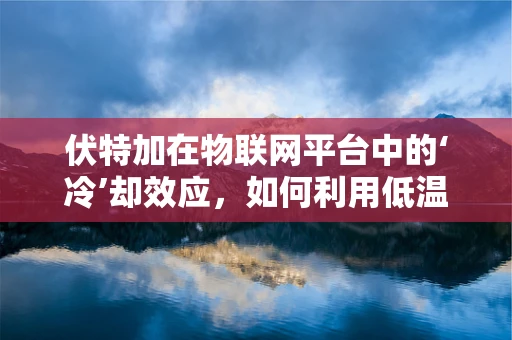 伏特加在物联网平台中的‘冷’却效应，如何利用低温